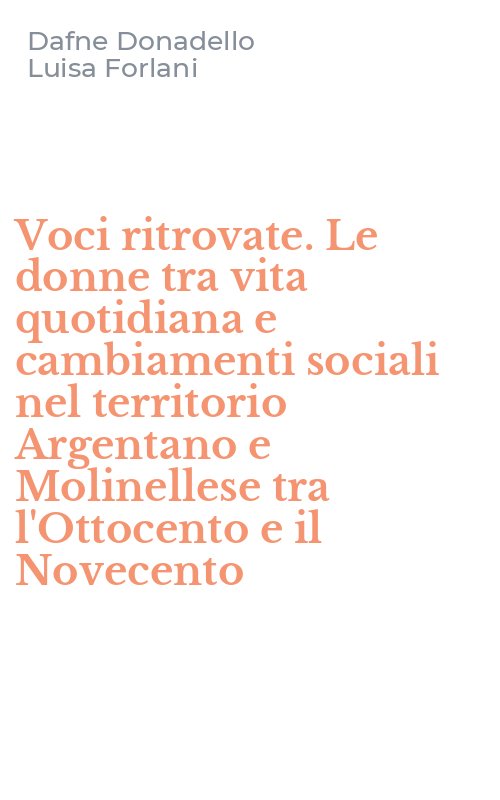 Dafne Donadello
Luisa Forlani

Voci ritrovate. Le donne tra vita quotidiana e cambiamenti sociali nel territorio Argentano e Molinellese tra l'Ottocento e il Novecento